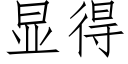 显得